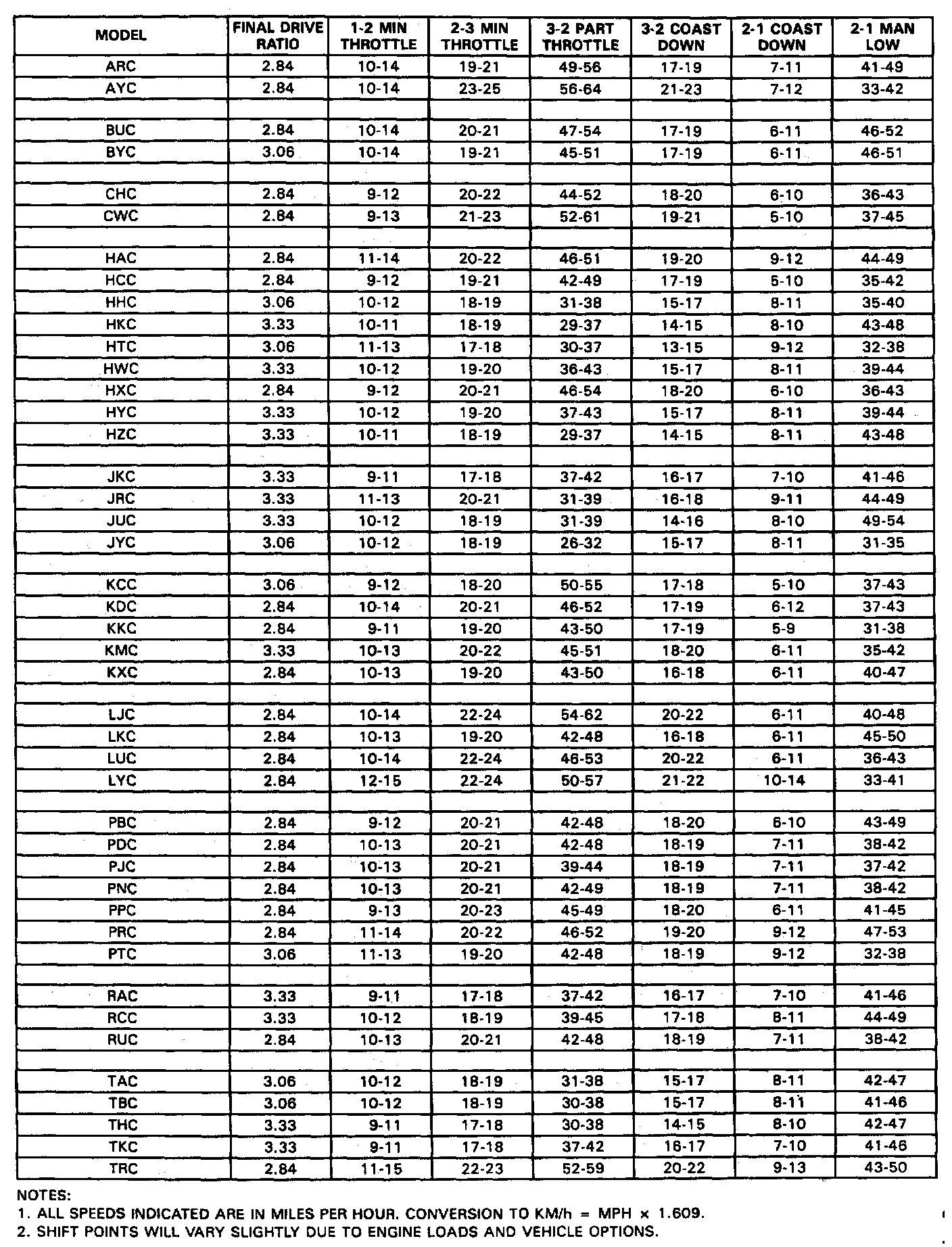 | MODEL | FINAL DRIVE RATIO | 1-2 MIN THROTTLE | 2-3 MIN THROTTLE | 3-2 PART THROTTLE | 3-2 COAST DOWN | 2-1 COAST DOWN | 2-1 MAN LOW |
|---|---|---|---|---|---|---|---|
| ARC | 2.84 | 10-14 | 19-21 | 49-56 | 17-19 | 7-11 | 41-49 |
| AYC | 2.84 | 10-14 | 23-25 | 56-64 | 21-23 | 7-12 | 33-42 |
| | | | | | | | |
| BUC | 2.84 | 10-14 | 20-21 | 47-54 | 17-19 | 6-11 | 46-52 |
| BYC | 3.06 | 10-14 | 19-21 | 45-51 | 17-19 | 6-11 | 46-51 |
| | | | | | | | |
| CHC | 2.84 | 9-12 | 20-22 | 44-52 | 18-20 | 6-10 | 36-43 |
| CWC | 2.84 | 9-13 | 21-23 | 52-61 | 19-21 | 5-10 | 37-45 |
| | | | | | | | |
| HAC | 2.84 | 11-14 | 20-22 | 46-51 | 19-20 | 9-12 | 44-49 |
| HCC | 2.84 | 9-12 | 19-21 | 42-49 | 17-19 | 5-10 | 35-42 |
| HHC | 3.06 | 10-12 | 18-19 | 31-38 | 15-17 | 8-11 | 35-40 |
| HKC | 3.33 | 10-11 | 18-19 | 29-37 | 14-15 | 8-10 | 43-48 |
| HTC | 3.06 | 11-13 | 17-18 | 30-37 | 13-15 | 9-12 | 32-38 |
| HWC | 3.33 | 10-12 | 19-20 | 36-43 | 15-17 | 8-11 | 39-44 |
| HXC | 2.84 | 9-12 | 20-21 | 46-54 | 18-20 | 6-10 | 36-43 |
| HYC | 3.33 | 10-12 | 19-20 | 37-43 | 15-17 | 8-11 | 39-44 |
| HZC | 3.33 | 10-11 | 18-19 | 29-37 | 14-15 | 8-11 | 43-48 |
| | | | | | | | |
| JKC | 3.33 | 9-11 | 17-18 | 37-42 | 16-17 | 7-10 | 41-46 |
| JRC | 3.33 | 11-13 | 20-21 | 31-39 | 16-18 | 9-11 | 44-49 |
| JUC | 3.33 | 10-12 | 18-19 | 31-39 | 14-16 | 8-10 | 49-54 |
| JYC | 3.06 | 10-12 | 18-19 | 26-32 | 15-17 | 8-11 | 31-35 |
| | | | | | | | |
| KCC | 3.06 | 9-12 | 18-20 | 50-55 | 17-18 | 5-10 | 37-43 |
| KDC | 2.84 | 10-14 | 20-21 | 46-52 | 17-19 | 6-12 | 37-43 |
| KKC | 2.84 | 9-11 | 19-20 | 43-50 | 17-19 | 5-9 | 31-38 |
| KMC | 3.33 | 10-13 | 20-22 | 45-51 | 18-20 | 6-11 | 35-42 |
| KXC | 2.84 | 10-13 | 19-20 | 43-50 | 16-18 | 6-11 | 40-47 |
| | | | | | | | |
| LJC | 2.84 | 10-14 | 22-24 | 54-62 | 20-22 | 6-11 | 40-48 |
| LKC | 2.84 | 10-13 | 19-20 | 42-48 | 16-18 | 6-11 | 45-50 |
| LUC | 2.84 | 10-14 | 22-24 | 46-53 | 20-22 | 6-11 | 36-43 |
| LYC | 2.84 | 12-15 | 22-24 | 50-57 | 21-22 | 10-14 | 33-41 |
| | | | | | | | |
| PBC | 2.84 | 9-12 | 20-21 | 42-48 | 18-20 | 6-10 | 43-49 |
| PDC | 2.84 | 10-13 | 20-21 | 42-48 | 18-19 | 7-11 | 38-42 |
| PJC | 2.84 | 10-13 | 20-21 | 39-44 | 18-19 | 7-11 | 37-42 |
| PNC | 2.84 | 10-13 | 20-21 | 42-49 | 18-19 | 7-11 | 38-42 |
| PPC | 2.84 | 9-13 | 20-23 | 45-49 | 18-20 | 6-11 | 41-45 |
| PRC | 2.84 | 11-14 | 20-22 | 46-52 | 19-20 | 9-12 | 47-53 |
| PTC | 3.06 | 11-13 | 19-20 | 42-48 | 18-19 | 9-12 | 32-38 |
| | | | | | | | |
| RAC | 3.33 | 9-11 | 17-18 | 37-42 | 16-17 | 7-10 | 41-46 |
| RCC | 3.33 | 10-12 | 18-19 | 39-45 | 17-18 | 8-11 | 44-49 |
| RUC | 2.84 | 10-13 | 20-21 | 42-48 | 18-19 | 7-11 | 38-42 |
| | | | | | | | |
| TAC | 3.06 | 10-12 | 18-19 | 31-38 | 15-17 | 8-11 | 42-47 |
| TBC | 3.06 | 10-12 | 18-19 | 30-38 | 15-17 | 8-11 | 41-46 |
| THC | 3.33 | 9-11 | 17-18 | 30-38 | 14-15 | 8-10 | 42-47 |
| TKC | 3.33 | 9-11 | 17-18 | 37-42 | 16-17 | 7-10 | 41-46 |
| TRC | 2.84 | 11-15 | 22-23 | 52-59 | 20-22 | 9-13 | 43-50 |

NOTES:
1. ALL SPEEDS INDICATED ARE IN MILES PER HOUR. CONVERSION TO KM/h = MPH × 1.609.
2. SHIFT POINTS WILL VARY SLIGHTLY DUE TO ENGINE LOADS AND VEHICLE OPTIONS.